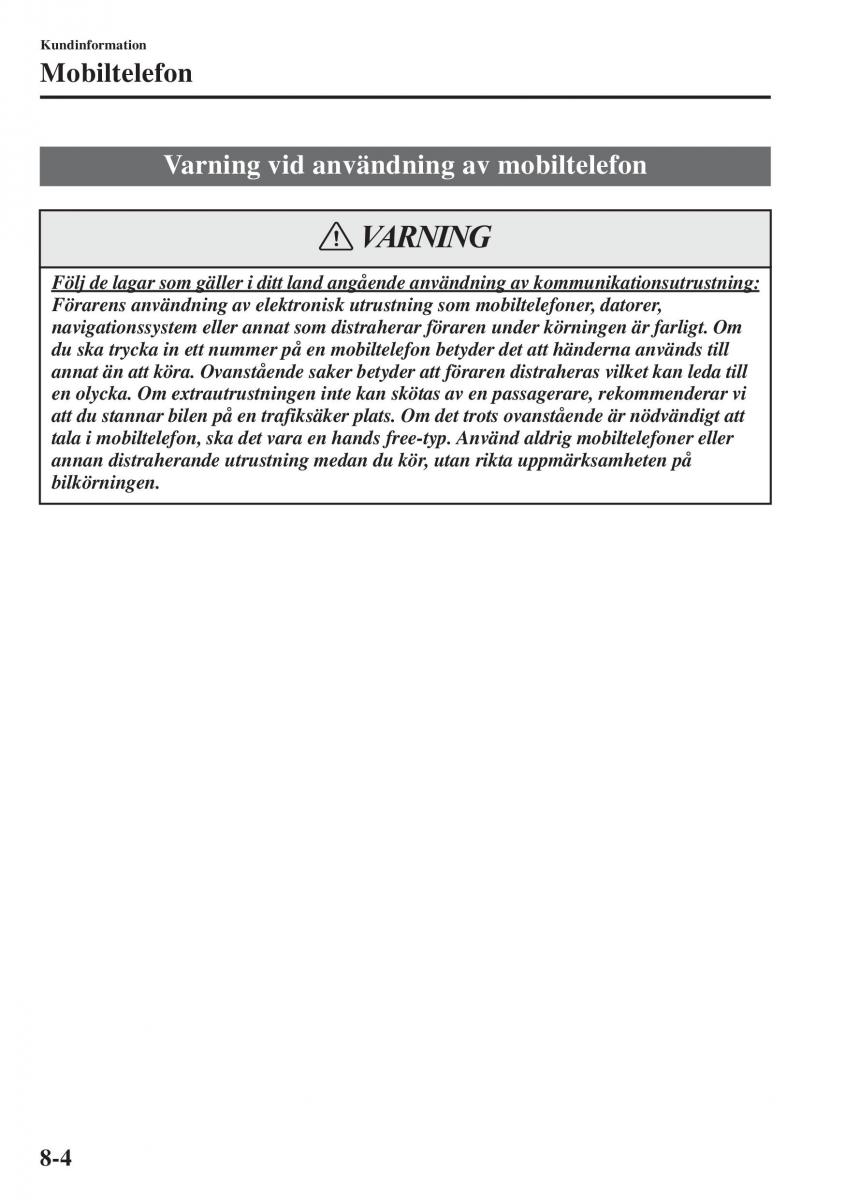 Kundinformation

Mobiltelefon

Varning vid användning av mobiltelefon

VARNING

Följ de lagar som gäller i ditt land angående användning av kommunikationsutrustning: Förarens användning av elektronisk utrustning som mobiltelefoner, datorer, navigationssystem eller annat som distraherar föraren under körningen är farligt. Om du ska trycka in ett nummer på en mobiltelefon betyder det att händerna används till annat än att köra. Ovanstående saker betyder att föraren distraheras vilket kan leda till en olycka. Om extrautrustningen inte kan skötas av en passagerare, rekommenderar vi att du stannar bilen på en trafiksäker plats. Om det trots ovanstående är nödvändigt att tala i mobiltelefon, ska det vara en hands free-typ. Använd aldrig mobiltelefoner eller annan distraherande utrustning medan du kör, utan rikta uppmärksamheten på bilkörningen.

8-4